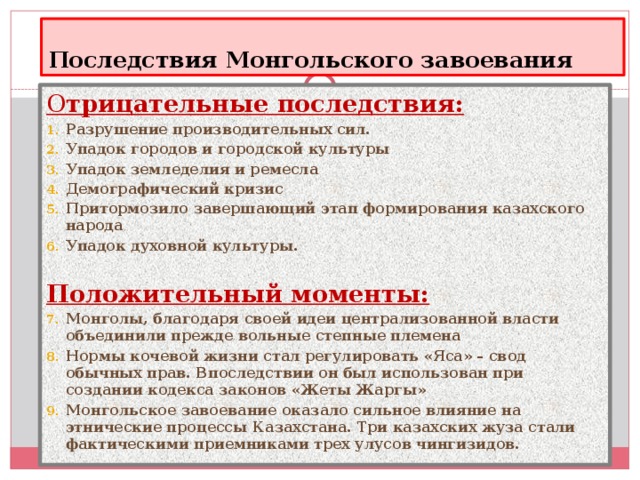 Последствия Монгольского завоевания

Отрицательные последствия:

1. Разрушение производительных сил.
2. Упадок городов и городской культуры
3. Упадок земледелия и ремесла
4. Демографический кризис
5. Притормозило завершающий этап формирования казахского народа
6. Упадок духовной культуры.

Положительный моменты:

7. Монголы, благодаря своей идеи централизованной власти объединили прежде вольные степные племена
8. Нормы кочевой жизни стал регулировать «Яса» – свод обычных прав. Впоследствии он был использован при создании кодекса законов «Жеты Жаргы»
9. Монгольское завоевание оказало сильное влияние на этнические процессы Казахстана. Три казахских жуза стали фактическими приемниками трех улусов чингизидов.